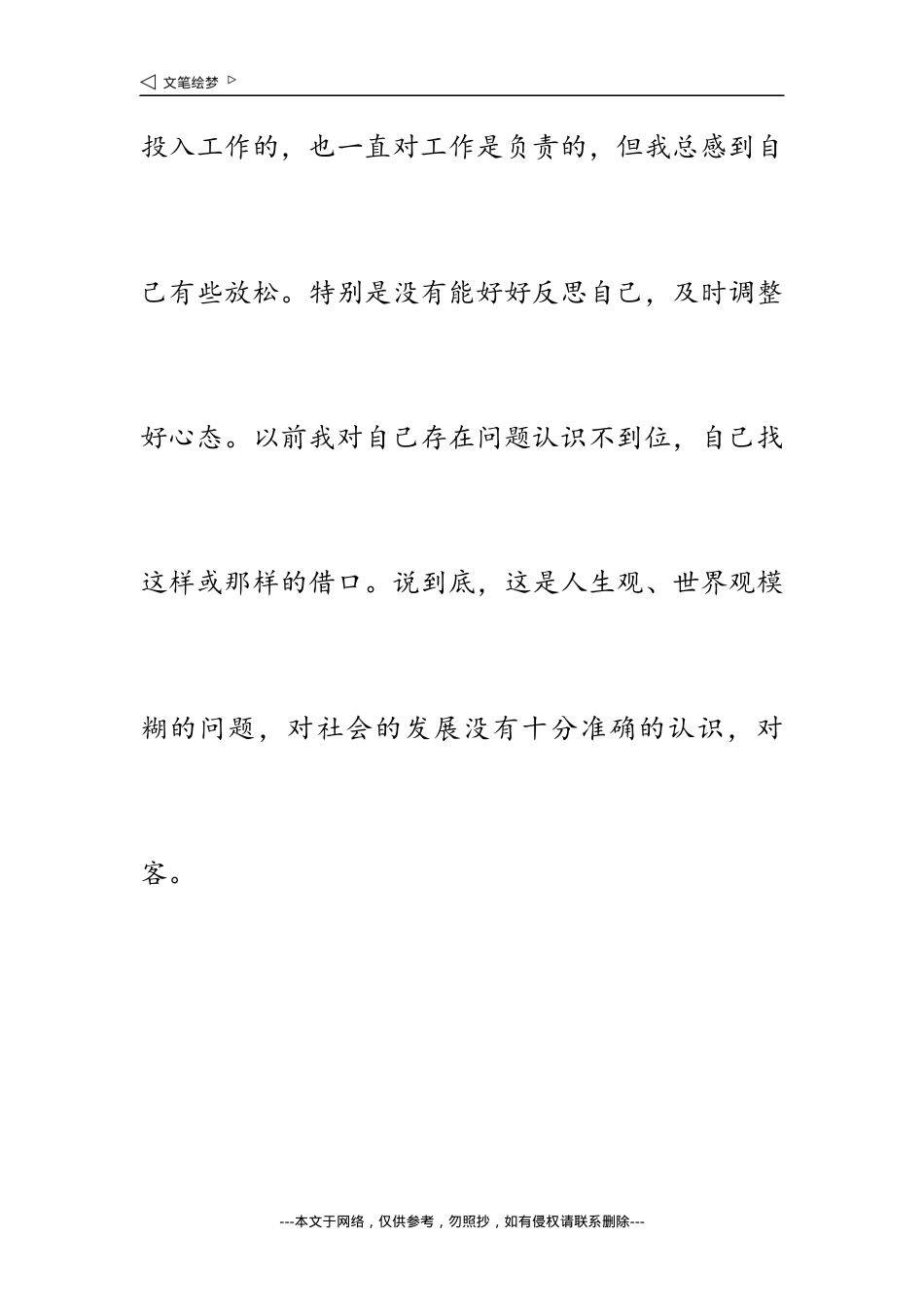 ◁ 文笔绘梦 ▷

投入工作的，也一直对工作是负责的，但我总感到自己有些放松。特别是没有能好好反思自己，及时调整好心态。以前我对自己存在问题认识不到位，自己找这样或那样的借口。说到底，这是人生观、世界观模糊的问题，对社会的发展没有十分准确的认识，对客。

---本文于网络，仅供参考，勿照抄，如有侵权请联系删除---